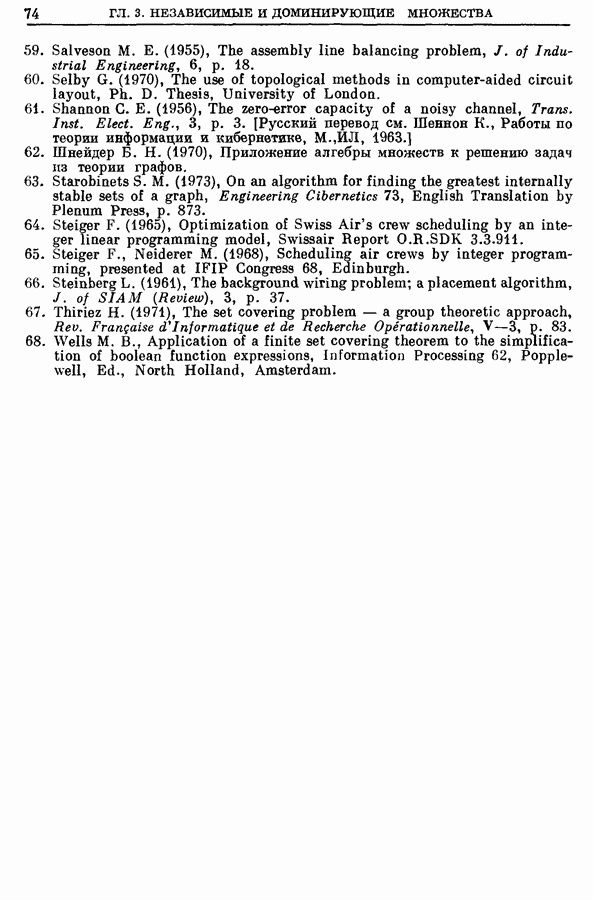 74 ГЛ. 3. НЕЗАВИСИМЫЕ И ДОМИНИРУЮЩИЕ МНОЖЕСТВА

59. Salveson M. E. (1955), The assembly line balancing problem, J. of Industrial Engineering, 6, p. 18.
60. Selby G. (1970), The use of topological methods in computer-aided circuit layout, Ph. D. Thesis, University of London.
61. Shannon C. E. (1956), The zero-error capacity of a noisy channel, Trans. Inst. Elect. Eng., 3, p. 3. [Русский перевод см. Шеннон К., Работы по теории информации и кибернетике, М.,ИЛ, 1963.]
62. Шнейдер Б. Н. (1970), Приложение алгебры множеств к решению задач из теории графов.
63. Starobinets S. M. (1973), On an algorithm for finding the greatest internally stable sets of a graph, Engineering Cibernetics 73, English Translation by Plenum Press, p. 873.
64. Steiger F. (1965), Optimization of Swiss Air's crew scheduling by an integer linear programming model, Swissair Report O.R.SDK 3.3.911.
65. Steiger F., Neiderer M. (1968), Scheduling air crews by integer programming, presented at IFIP Congress 68, Edinburgh.
66. Steinberg L. (1961), The background wiring problem; a placement algorithm, J. of SIAM (Review), 3, p. 37.
67. Thiriez H. (1971), The set covering problem — a group theoretic approach, Rev. Française d'Informatique et de Recherche Opérationnelle, V—3, p. 83.
68. Wells M. B., Application of a finite set covering theorem to the simplification of boolean function expressions, Information Processing 62, Popplewell, Ed., North Holland, Amsterdam.